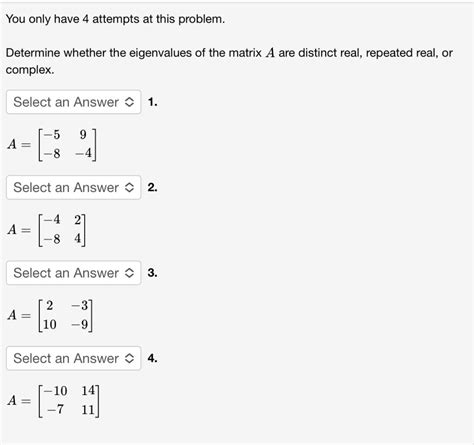 You only have 4 attempts at this problem.

Determine whether the eigenvalues of the matrix $A$ are distinct real, repeated real, or complex.

Select an Answer 1.

$A = \begin{bmatrix} -5 & 9 \\ -8 & -4 \end{bmatrix}$

Select an Answer 2.

$A = \begin{bmatrix} -4 & 2 \\ -8 & 4 \end{bmatrix}$

Select an Answer 3.

$A = \begin{bmatrix} 2 & -3 \\ 10 & -9 \end{bmatrix}$

Select an Answer 4.

$A = \begin{bmatrix} -10 & 14 \\ -7 & 11 \end{bmatrix}$